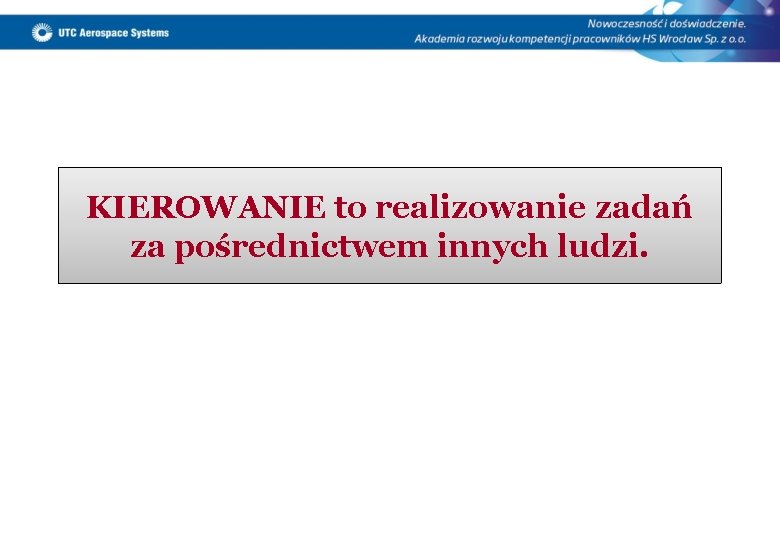 UTC Aerospace Systems

Nowoczesność i doświadczenie.
Akademia rozwoju kompetencji pracowników HS Wrocław Sp. z o.o.

KIEROWANIE to realizowanie zadań za pośrednictwem innych ludzi.